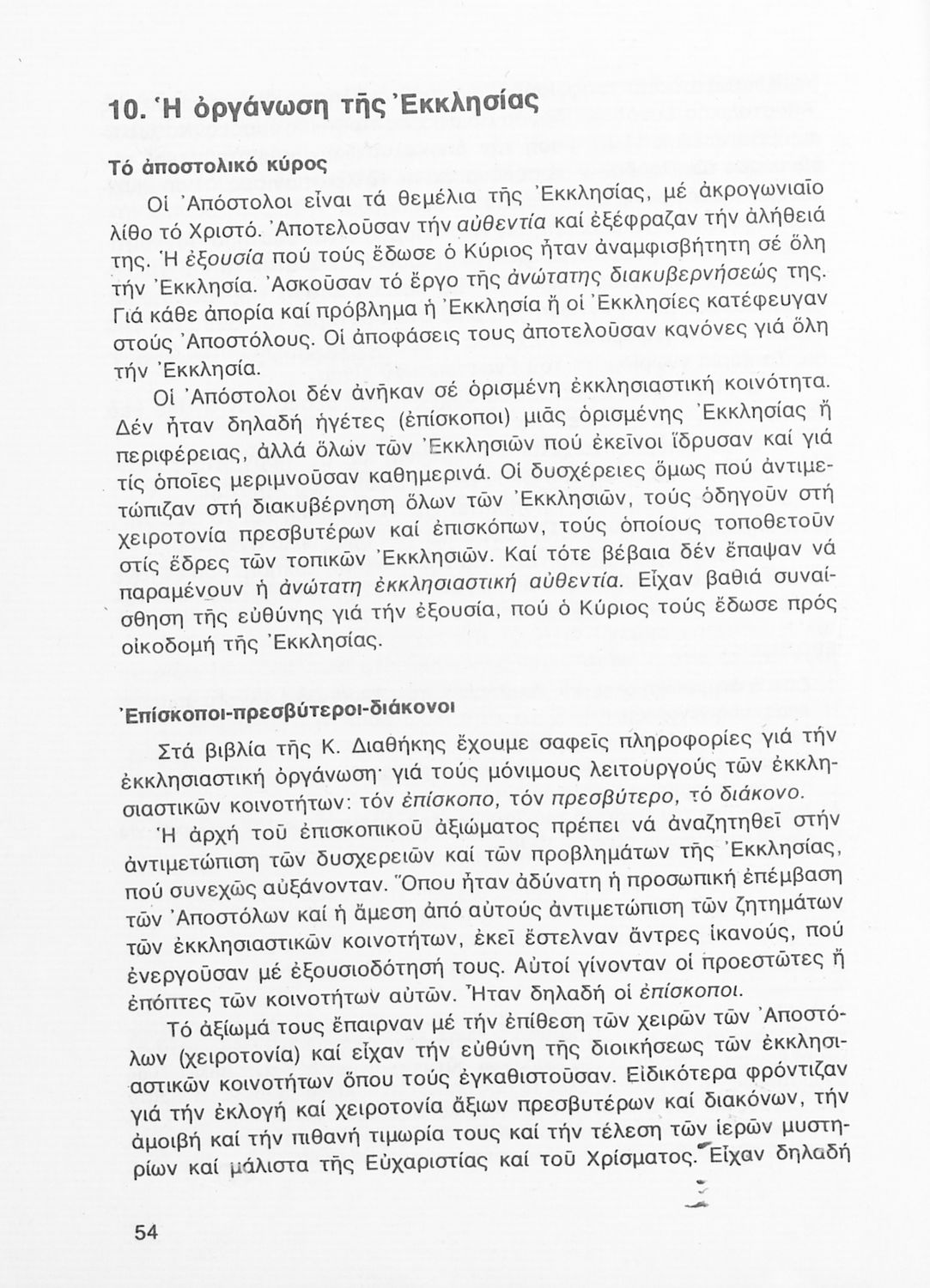 10. Ἡ ὀργάνωση τῆς Ἐκκλησίας

Τό ἀποστολικό κύρος

Οἱ Ἀπόστολοι εἶναι τά θεμέλια τῆς Ἐκκλησίας, μέ ἀκρογωνιαῖο λίθο τό Χριστό. Ἀποτελοῦσαν τήν αὐθεντία καί ἐξέφραζαν τήν ἀλήθειά της. Ἡ ἐξουσία πού τούς ἔδωσε ὁ Κύριος ἦταν ἀναμφισβήτητη σέ ὅλη τήν Ἐκκλησία. Ἀσκοῦσαν τό ἔργο τῆς ἀνώτατης διακυβερνήσεώς της. Γιά κάθε ἀπορία καί πρόβλημα ἡ Ἐκκλησία ἤ οἱ Ἐκκλησίες κατέφευγαν στούς Ἀποστόλους. Οἱ ἀποφάσεις τους ἀποτελοῦσαν κανόνες γιά ὅλη τήν Ἐκκλησία.

Οἱ Ἀπόστολοι δέν ἀνῆκαν σέ ὁρισμένη ἐκκλησιαστική κοινότητα. Δέν ἦταν δηλαδή ἡγέτες (ἐπίσκοποι) μιᾶς ὁρισμένης Ἐκκλησίας ἤ περιφέρειας, ἀλλά ὅλων τῶν Ἐκκλησιῶν πού ἐκεῖνοι ἵδρυσαν καί γιά τίς ὁποῖες μεριμνοῦσαν καθημερινά. Οἱ δυσχέρειες ὅμως πού ἀντιμετώπιζαν στή διακυβέρνηση ὅλων τῶν Ἐκκλησιῶν, τούς ὁδηγοῦν στή χειροτονία πρεσβυτέρων καί ἐπισκόπων, τούς ὁποίους τοποθετοῦν στίς ἕδρες τῶν τοπικῶν Ἐκκλησιῶν. Καί τότε βέβαια δέν ἔπαψαν νά παραμένουν ἡ ἀνώτατη ἐκκλησιαστική αὐθεντία. Εἶχαν βαθιά συναίσθηση τῆς εὐθύνης γιά τήν ἐξουσία, πού ὁ Κύριος τούς ἔδωσε πρός οἰκοδομή τῆς Ἐκκλησίας.

Ἐπίσκοποι-πρεσβύτεροι-διάκονοι

Στά βιβλία τῆς Κ. Διαθήκης ἔχουμε σαφεῖς πληροφορίες γιά τήν ἐκκλησιαστική ὀργάνωση· γιά τούς μόνιμους λειτουργούς τῶν ἐκκλησιαστικῶν κοινοτήτων: τόν ἐπίσκοπο, τόν πρεσβύτερο, τό διάκονο.

Ἡ ἀρχή τοῦ ἐπισκοπικοῦ ἀξιώματος πρέπει νά ἀναζητηθεῖ στήν ἀντιμετώπιση τῶν δυσχερειῶν καί τῶν προβλημάτων τῆς Ἐκκλησίας, πού συνεχῶς αὐξάνονταν. Ὅπου ἦταν ἀδύνατη ἡ προσωπική ἐπέμβαση τῶν Ἀποστόλων καί ἡ ἄμεση ἀπό αὐτούς ἀντιμετώπιση τῶν ζητημάτων τῶν ἐκκλησιαστικῶν κοινοτήτων, ἐκεῖ ἔστελναν ἄντρες ἱκανούς, πού ἐνεργοῦσαν μέ ἐξουσιοδότησή τους. Αὐτοί γίνονταν οἱ προεστῶτες ἤ ἐπόπτες τῶν κοινοτήτων αὐτῶν. Ἦταν δηλαδή οἱ ἐπίσκοποι.

Τό ἀξίωμά τους ἔπαιρναν μέ τήν ἐπίθεση τῶν χειρῶν τῶν Ἀποστόλων (χειροτονία) καί εἶχαν τήν εὐθύνη τῆς διοικήσεως τῶν ἐκκλησιαστικῶν κοινοτήτων ὅπου τούς ἐγκαθιστοῦσαν. Εἰδικότερα φρόντιζαν γιά τήν ἐκλογή καί χειροτονία ἄξιων πρεσβυτέρων καί διακόνων, τήν ἀμοιβή καί τήν πιθανή τιμωρία τους καί τήν τέλεση τῶν ἱερῶν μυστηρίων καί μάλιστα τῆς Εὐχαριστίας καί τοῦ Χρίσματος. Εἶχαν δηλαδή

54